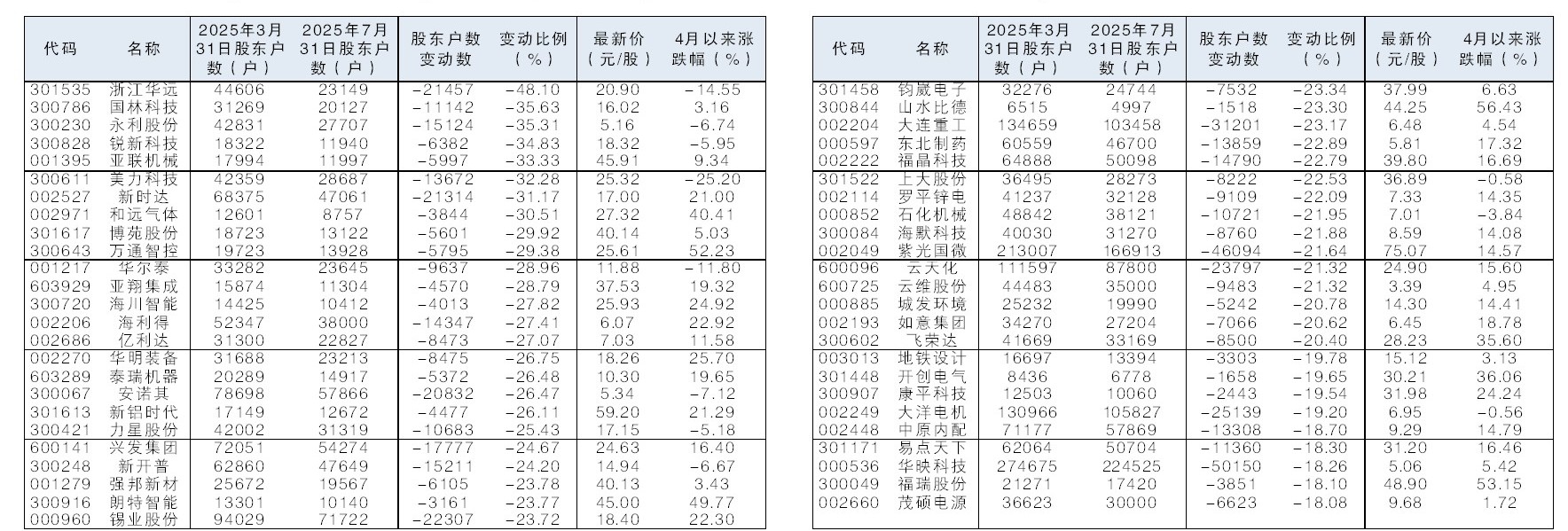 | 代码 | 名称 | 2025年3月31日股东户数（户） | 2025年7月31日股东户数（户） | 股东户数变动数 | 变动比例（%） | 最新价（元/股） | 4月以来涨跌幅（%） |
|---|---|---|---|---|---|---|---|
| 301535 | 浙江华远 | 44606 | 23149 | -21457 | -48.10 | 20.90 | -14.55 |
| 300786 | 国林科技 | 31269 | 20127 | -11142 | -35.63 | 16.02 | 3.16 |
| 300230 | 永利股份 | 42831 | 27707 | -15124 | -35.31 | 5.16 | -6.74 |
| 300828 | 锐新科技 | 18322 | 11940 | -6382 | -34.83 | 18.32 | -5.95 |
| 001395 | 亚联机械 | 17994 | 11997 | -5997 | -33.33 | 45.91 | 9.34 |
| 300611 | 美力科技 | 42359 | 28687 | -13672 | -32.28 | 25.32 | -25.20 |
| 002527 | 新时达 | 68375 | 47061 | -21314 | -31.17 | 17.00 | 21.00 |
| 002971 | 和远气体 | 12601 | 8757 | -3844 | -30.51 | 27.32 | 40.41 |
| 301617 | 博苑股份 | 18723 | 13122 | -5601 | -29.92 | 40.14 | 5.03 |
| 300643 | 万通智控 | 19723 | 13928 | -5795 | -29.38 | 25.61 | 52.23 |
| 001217 | 华尔泰 | 33282 | 23645 | -9637 | -28.96 | 11.88 | -11.80 |
| 603929 | 亚翔集成 | 15874 | 11304 | -4570 | -28.79 | 37.53 | 19.32 |
| 300720 | 海川智能 | 14425 | 10412 | -4013 | -27.82 | 25.93 | 24.92 |
| 002206 | 海利得 | 52347 | 38000 | -14347 | -27.41 | 6.07 | 22.92 |
| 002686 | 亿利达 | 31300 | 22827 | -8473 | -27.07 | 7.03 | 11.58 |
| 002270 | 华明装备 | 31688 | 23213 | -8475 | -26.75 | 18.26 | 25.70 |
| 603289 | 泰瑞机器 | 20289 | 14917 | -5372 | -26.48 | 10.30 | 19.65 |
| 300067 | 安诺其 | 78698 | 57866 | -20832 | -26.47 | 5.34 | -7.12 |
| 301613 | 新铝时代 | 17149 | 12672 | -4477 | -26.11 | 59.20 | 21.29 |
| 300421 | 力星股份 | 42002 | 31319 | -10683 | -25.43 | 17.15 | -5.18 |
| 600141 | 兴发集团 | 72051 | 54274 | -17777 | -24.67 | 24.63 | 16.40 |
| 300248 | 新开普 | 62860 | 47649 | -15211 | -24.20 | 14.94 | -6.67 |
| 001279 | 强邦新材 | 25672 | 19567 | -6105 | -23.78 | 40.13 | 3.43 |
| 300916 | 朗特智能 | 13301 | 10140 | -3161 | -23.77 | 45.00 | 49.77 |
| 000960 | 锡业股份 | 94029 | 71722 | -22307 | -23.72 | 18.40 | 22.30 |

| 代码 | 名称 | 2025年3月31日股东户数（户） | 2025年7月31日股东户数（户） | 股东户数变动数 | 变动比例（%） | 最新价（元/股） | 4月以来涨跌幅（%） |
|---|---|---|---|---|---|---|---|
| 301458 | 钧崴电子 | 32276 | 24744 | -7532 | -23.34 | 37.99 | 6.63 |
| 300844 | 山水比德 | 6515 | 4997 | -1518 | -23.30 | 44.25 | 56.43 |
| 002204 | 大连重工 | 134659 | 103458 | -31201 | -23.17 | 6.48 | 4.54 |
| 000597 | 东北制药 | 60559 | 46700 | -13859 | -22.89 | 5.81 | 17.32 |
| 002222 | 福晶科技 | 64888 | 50098 | -14790 | -22.79 | 39.80 | 16.69 |
| 301522 | 上大股份 | 36495 | 28273 | -8222 | -22.53 | 36.89 | -0.58 |
| 002114 | 罗平锌电 | 41237 | 32128 | -9109 | -22.09 | 7.33 | 14.35 |
| 000852 | 石化机械 | 48842 | 38121 | -10721 | -21.95 | 7.01 | -3.84 |
| 300084 | 海默科技 | 40030 | 31270 | -8760 | -21.88 | 8.59 | 14.08 |
| 002049 | 紫光国微 | 213007 | 166913 | -46094 | -21.64 | 75.07 | 14.57 |
| 600096 | 云天化 | 111597 | 87800 | -23797 | -21.32 | 24.90 | 15.60 |
| 600725 | 云维股份 | 44483 | 35000 | -9483 | -21.32 | 3.39 | 4.95 |
| 000885 | 城发环境 | 25232 | 19990 | -5242 | -20.78 | 14.30 | 14.41 |
| 002193 | 如意集团 | 34270 | 27204 | -7066 | -20.62 | 6.45 | 18.78 |
| 300602 | 飞荣达 | 41669 | 33169 | -8500 | -20.40 | 28.23 | 35.60 |
| 003013 | 地铁设计 | 16697 | 13394 | -3303 | -19.78 | 15.12 | 3.13 |
| 301448 | 开创电气 | 8436 | 6778 | -1658 | -19.65 | 30.21 | 36.06 |
| 300907 | 康平科技 | 12503 | 10060 | -2443 | -19.54 | 31.98 | 24.24 |
| 002249 | 大洋电机 | 130966 | 105827 | -25139 | -19.20 | 6.95 | -0.56 |
| 002448 | 中原内配 | 71177 | 57869 | -13308 | -18.70 | 9.29 | 14.79 |
| 301171 | 易点天下 | 62064 | 50704 | -11360 | -18.30 | 31.20 | 16.46 |
| 000536 | 华映科技 | 274675 | 224525 | -50150 | -18.26 | 5.06 | 5.42 |
| 300049 | 福瑞股份 | 21271 | 17420 | -3851 | -18.10 | 48.90 | 53.15 |
| 002660 | 茂硕电源 | 36623 | 30000 | -6623 | -18.08 | 9.68 | 1.72 |